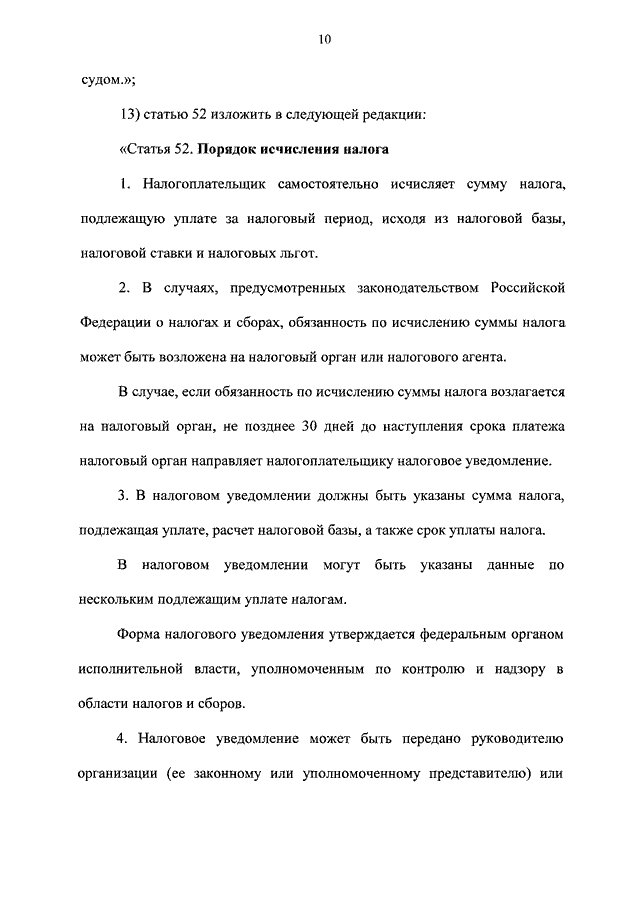 10

судом.»;

13) статью 52 изложить в следующей редакции:

«Статья 52. Порядок исчисления налога

1. Налогоплательщик самостоятельно исчисляет сумму налога, подлежащую уплате за налоговый период, исходя из налоговой базы, налоговой ставки и налоговых льгот.

2. В случаях, предусмотренных законодательством Российской Федерации о налогах и сборах, обязанность по исчислению суммы налога может быть возложена на налоговый орган или налогового агента.

В случае, если обязанность по исчислению суммы налога возлагается на налоговый орган, не позднее 30 дней до наступления срока платежа налоговый орган направляет налогоплательщику налоговое уведомление.

3. В налоговом уведомлении должны быть указаны сумма налога, подлежащая уплате, расчет налоговой базы, а также срок уплаты налога.

В налоговом уведомлении могут быть указаны данные по нескольким подлежащим уплате налогам.

Форма налогового уведомления утверждается федеральным органом исполнительной власти, уполномоченным по контролю и надзору в области налогов и сборов.

4. Налоговое уведомление может быть передано руководителю организации (ее законному или уполномоченному представителю) или